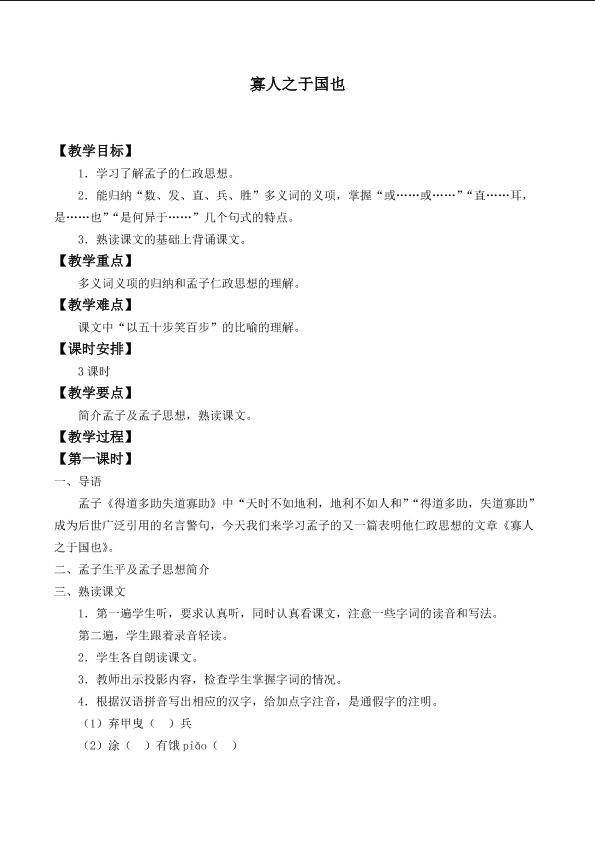 寡人之于国也

【教学目标】

1．学习了解孟子的仁政思想。

2．能归纳“数、发、直、兵、胜”多义词的义项，掌握“或……或……”“直……耳，是……也”“是何异于……”几个句式的特点。

3．熟读课文的基础上背诵课文。

【教学重点】

多义词义项的归纳和孟子仁政思想的理解。

【教学难点】

课文中“以五十步笑百步”的比喻的理解。

【课时安排】

3 课时

【教学要点】

简介孟子及孟子思想，熟读课文。

【教学过程】

【第一课时】

一、导语

孟子《得道多助失道寡助》中“天时不如地利，地利不如人和”“得道多助，失道寡助”成为后世广泛引用的名言警句，今天我们来学习孟子的又一篇表明他仁政思想的文章《寡人之于国也》。

二、孟子生平及孟子思想简介

三、熟读课文

1．第一遍学生听，要求认真听，同时认真看课文，注意一些字词的读音和写法。

第二遍，学生跟着录音轻读。

2．学生各自朗读课文。

3．教师出示投影内容，检查学生掌握字词的情况。

4．根据汉语拼音写出相应的汉字，给加点字注音，是通假字的注明。

（1）弃甲曳（ ）兵

（2）涂（ ）有饿 piǎo（ ）